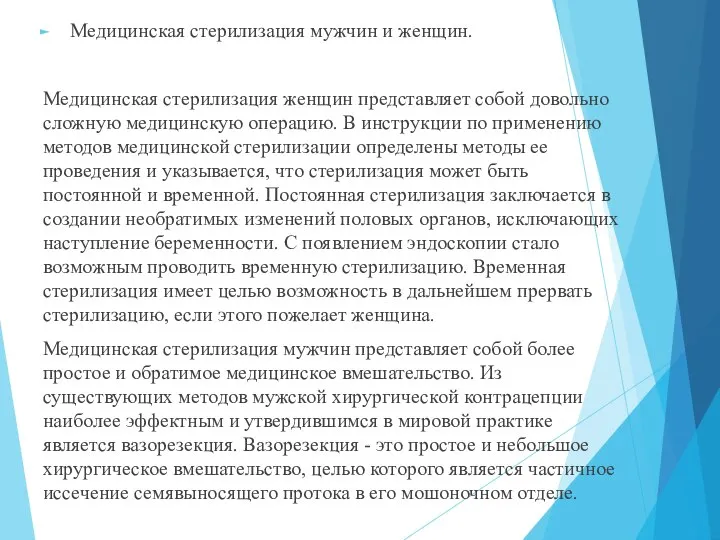 Медицинская стерилизация мужчин и женщин.

Медицинская стерилизация женщин представляет собой довольно сложную медицинскую операцию. В инструкции по применению методов медицинской стерилизации определены методы ее проведения и указывается, что стерилизация может быть постоянной и временной. Постоянная стерилизация заключается в создании необратимых изменений половых органов, исключающих наступление беременности. С появлением эндоскопии стало возможным проводить временную стерилизацию. Временная стерилизация имеет целью возможность в дальнейшем прервать стерилизацию, если этого пожелает женщина.

Медицинская стерилизация мужчин представляет собой более простое и обратимое медицинское вмешательство. Из существующих методов мужской хирургической контрацепции наиболее эффектным и утвердившимся в мировой практике является вазорезекция. Вазорезекция - это простое и небольшое хирургическое вмешательство, целью которого является частичное иссечение семявыносящего протока в его мошоночном отделе.